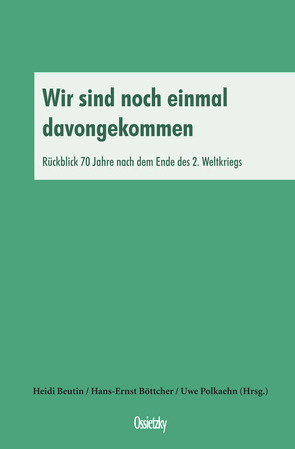 Wir sind noch einmal davongekommen

Rückblick 70 Jahre nach dem Ende des 2. Weltkriegs

Heidi Beutin / Hans-Ernst Böttcher / Uwe Polkaehn (Hrsg.)

Ossietzky